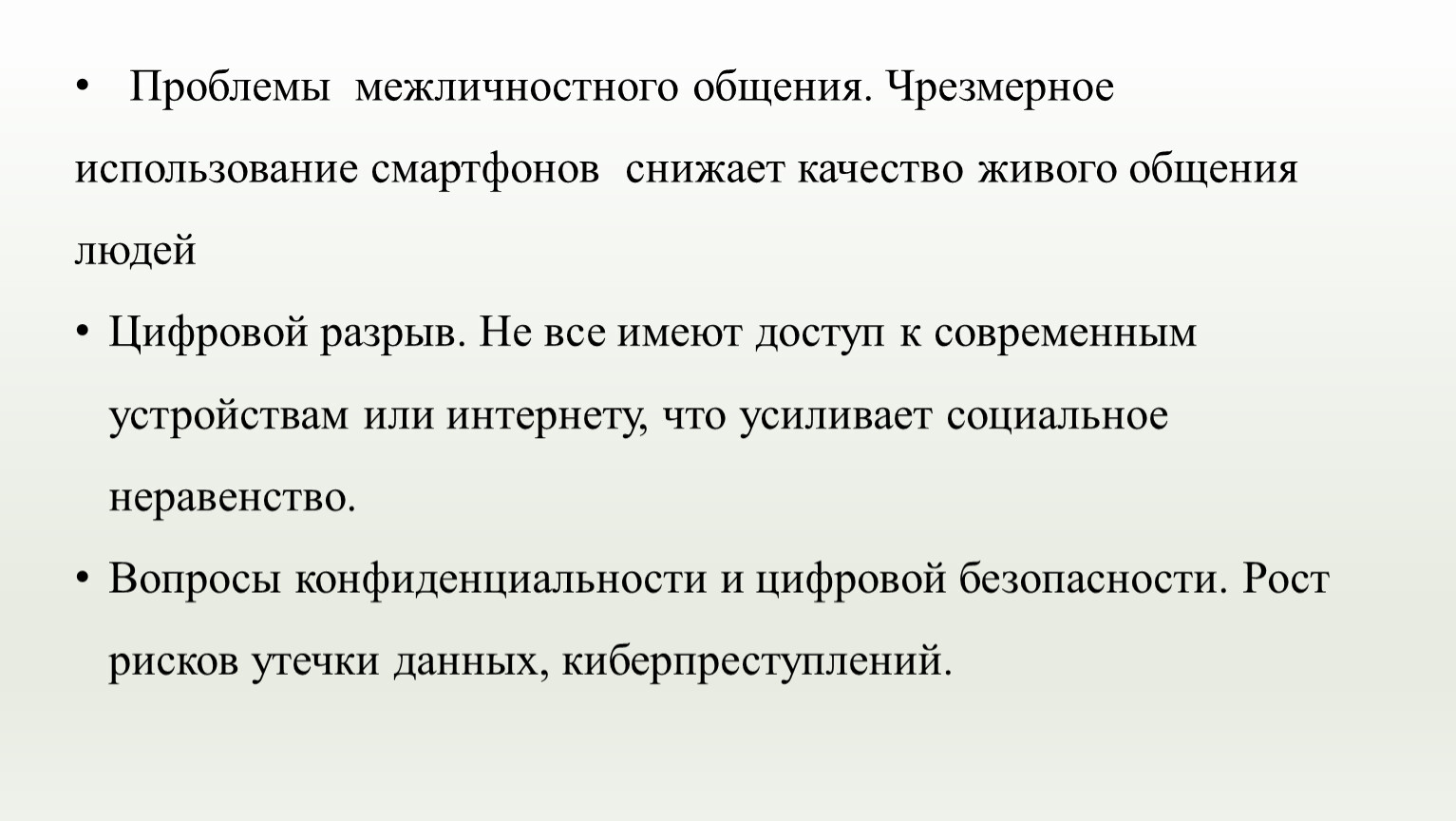 • Проблемы межличностного общения. Чрезмерное использование смартфонов снижает качество живого общения людей

• Цифровой разрыв. Не все имеют доступ к современным устройствам или интернету, что усиливает социальное неравенство.

• Вопросы конфиденциальности и цифровой безопасности. Рост рисков утечки данных, киберпреступлений.